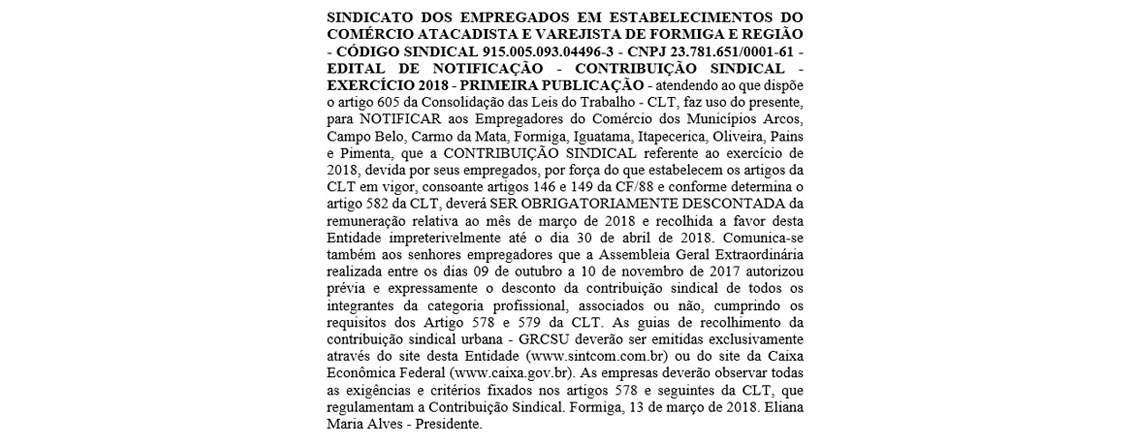 SINDICATO DOS EMPREGADOS EM ESTABELECIMENTOS DO COMÉRCIO ATACADISTA E VAREJISTA DE FORMIGA E REGIÃO - CÓDIGO SINDICAL 915.005.093.04496-3 - CNPJ 23.781.651/0001-61 - EDITAL DE NOTIFICAÇÃO - CONTRIBUIÇÃO SINDICAL - EXERCÍCIO 2018 - PRIMEIRA PUBLICAÇÃO - atendendo ao que dispõe o artigo 605 da Consolidação das Leis do Trabalho - CLT, faz uso do presente, para NOTIFICAR aos Empregadores do Comércio dos Municípios Arcos, Campo Belo, Carmo da Mata, Formiga, Iguatama, Itapecerica, Oliveira, Pains e Pimenta, que a CONTRIBUIÇÃO SINDICAL referente ao exercício de 2018, devida por seus empregados, por força do que estabelecem os artigos da CLT em vigor, consoante artigos 146 e 149 da CF/88 e conforme determina o artigo 582 da CLT, deverá SER OBRIGATORIAMENTE DESCONTADA da remuneração relativa ao mês de março de 2018 e recolhida a favor desta Entidade impreterivelmente até o dia 30 de abril de 2018. Comunica-se também aos senhores empregadores que a Assembleia Geral Extraordinária realizada entre os dias 09 de outubro a 10 de novembro de 2017 autorizou prévia e expressamente o desconto da contribuição sindical de todos os integrantes da categoria profissional, associados ou não, cumprindo os requisitos dos Artigo 578 e 579 da CLT. As guias de recolhimento da contribuição sindical urbana - GRCSU deverão ser emitidas exclusivamente através do site desta Entidade (www.sintcom.com.br) ou do site da Caixa Econômica Federal (www.caixa.gov.br). As empresas deverão observar todas as exigências e critérios fixados nos artigos 578 e seguintes da CLT, que regulamentam a Contribuição Sindical. Formiga, 13 de março de 2018. Eliana Maria Alves - Presidente.